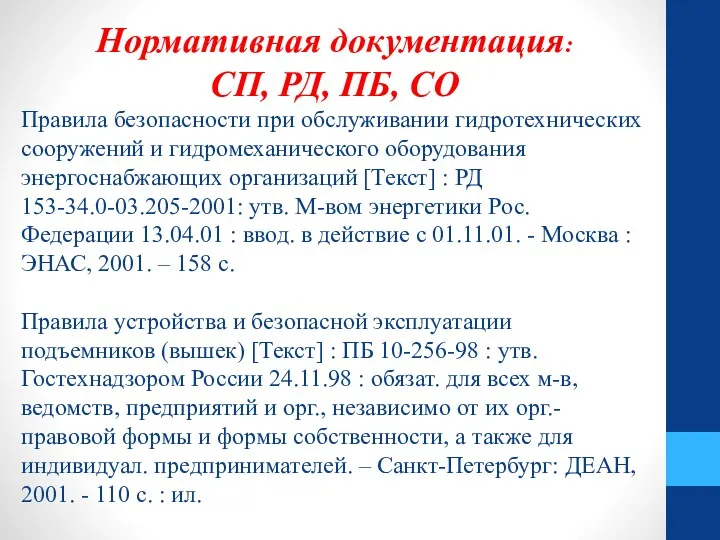 Нормативная документация:
СП, РД, ПБ, СО

Правила безопасности при обслуживании гидротехнических сооружений и гидромеханического оборудования энергоснабжающих организаций [Текст] : РД 153-34.0-03.205-2001: утв. М-вом энергетики Рос. Федерации 13.04.01 : ввод. в действие с 01.11.01. - Москва : ЭНАС, 2001. – 158 с.

Правила устройства и безопасной эксплуатации подъемников (вышек) [Текст] : ПБ 10-256-98 : утв. Гостехнадзором России 24.11.98 : обязат. для всех м-в, ведомств, предприятий и орг., независимо от их орг.-правовой формы и формы собственности, а также для индивидуал. предпринимателей. – Санкт-Петербург: ДЕАН, 2001. - 110 с. : ил.